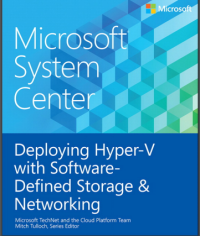 Microsoft

Microsoft System Center

Deploying Hyper-V with Software-Defined Storage & Networking

Microsoft TechNet and the Cloud Platform Team
Mitch Tulloch, Series Editor